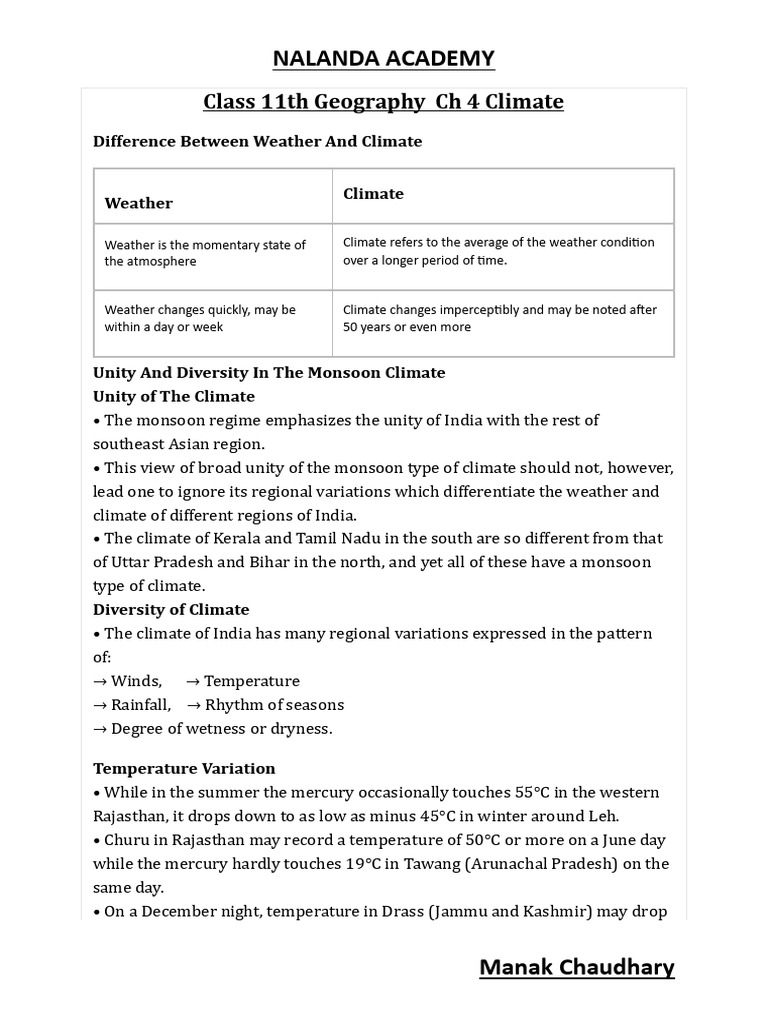 NALANDA ACADEMY

Class 11th Geography Ch 4 Climate

Difference Between Weather And Climate

| Weather | Climate |
|---|---|
| Weather is the momentary state of the atmosphere | Climate refers to the average of the weather condition over a longer period of time. |
| Weather changes quickly, may be within a day or week | Climate changes imperceptibly and may be noted after 50 years or even more |

Unity And Diversity In The Monsoon Climate
Unity of The Climate
• The monsoon regime emphasizes the unity of India with the rest of southeast Asian region.
• This view of broad unity of the monsoon type of climate should not, however, lead one to ignore its regional variations which differentiate the weather and climate of different regions of India.
• The climate of Kerala and Tamil Nadu in the south are so different from that of Uttar Pradesh and Bihar in the north, and yet all of these have a monsoon type of climate.
Diversity of Climate
• The climate of India has many regional variations expressed in the pattern of:
→ Winds, → Temperature
→ Rainfall, → Rhythm of seasons
→ Degree of wetness or dryness.

Temperature Variation
• While in the summer the mercury occasionally touches 55°C in the western Rajasthan, it drops down to as low as minus 45°C in winter around Leh.
• Churu in Rajasthan may record a temperature of 50°C or more on a June day while the mercury hardly touches 19°C in Tawang (Arunachal Pradesh) on the same day.
• On a December night, temperature in Drass (Jammu and Kashmir) may drop

Manak Chaudhary